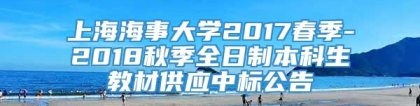 上海海事大学2017春季-2018秋季全日制本科生教材供应中标公告